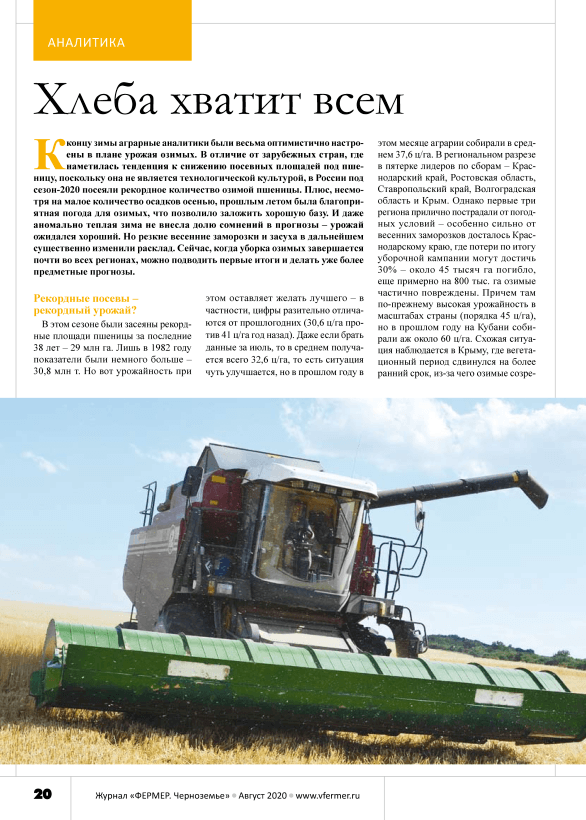 АНАЛИТИКА

Хлеба хватит всем

К концу зимы аграрные аналитики были весьма оптимистично настроены в плане урожая озимых. В отличие от зарубежных стран, где наметилась тенденция к снижению посевных площадей под пшеницу, поскольку она не является технологической культурой, в России под сезон-2020 посеяли рекордное количество озимой пшеницы. Плюс, несмотря на малое количество осадков осенью, прошлым летом была благоприятная погода для озимых, что позволило заложить хорошую базу. И даже аномально теплая зима не внесла долю сомнений в прогнозы – урожай ожидался хороший. Но резкие весенние заморозки и засуха в дальнейшем существенно изменили расклад. Сейчас, когда уборка озимых завершается почти во всех регионах, можно подводить первые итоги и делать уже более предметные прогнозы.

Рекордные посевы – рекордный урожай?

В этом сезоне были засеяны рекордные площади пшеницы за последние 38 лет – 29 млн га. Лишь в 1982 году показатели были немного больше – 30,8 млн т. Но вот урожайность при этом оставляет желать лучшего – в частности, цифры разительно отличаются от прошлогодних (30,6 ц/га против 41 ц/га год назад). Даже если брать данные за июль, то в среднем получается всего 32,6 ц/га, то есть ситуация чуть улучшается, но в прошлом году в этом месяце аграрии собирали в среднем 37,6 ц/га. В региональном разрезе в пятерке лидеров по сборам – Краснодарский край, Ростовская область, Ставропольский край, Волгоградская область и Крым. Однако первые три региона прилично пострадали от погодных условий – особенно сильно от весенних заморозков досталось Краснодарскому краю, где потери по итогу уборочной кампании могут достичь 30% – около 45 тысяч га погибло, еще примерно на 800 тыс. га озимые частично повреждены. Причем там по-прежнему высокая урожайность в масштабах страны (порядка 45 ц/га), но в прошлом году на Кубани собирали аж около 60 ц/га. Схожая ситуация наблюдается в Крыму, где вегетационный период сдвинулся на более ранний срок, из-за чего озимые созре-

20 Журнал «ФЕРМЕР. Черноземье» • Август 2020 • www.vfermer.ru